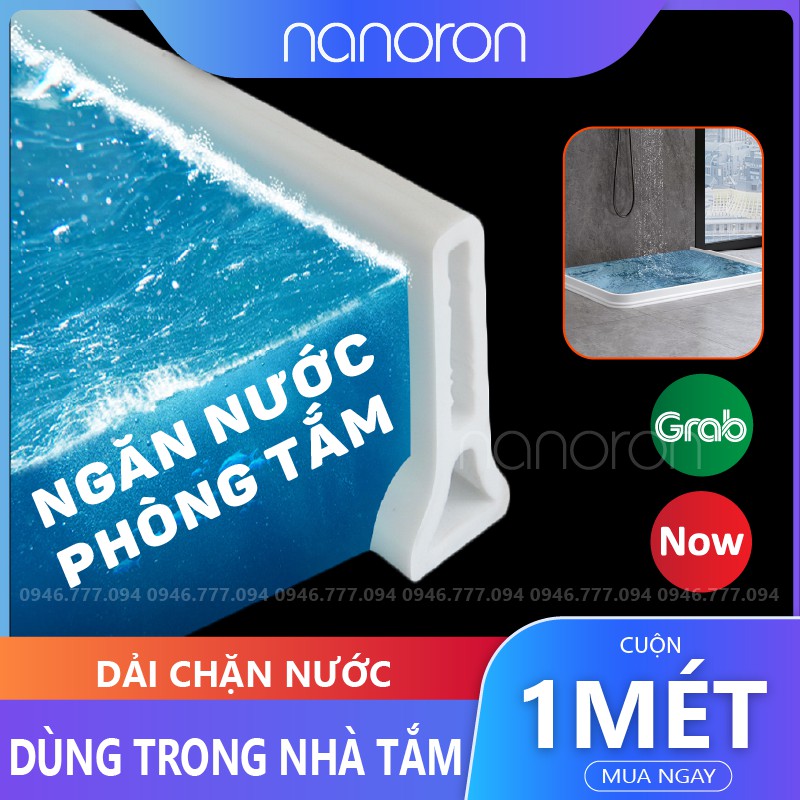 nanoron

NGĂN NƯỚC PHÒNG TẮM

nanoron

Grab

Now

0946.777.094 0946.777.094 0946.777.094 0946.777.094 0946.777.094 0946.777.094

DẢI CHẶN NƯỚC

DÙNG TRONG NHÀ TẮM

CUỘN

1MÉT

MUA NGAY